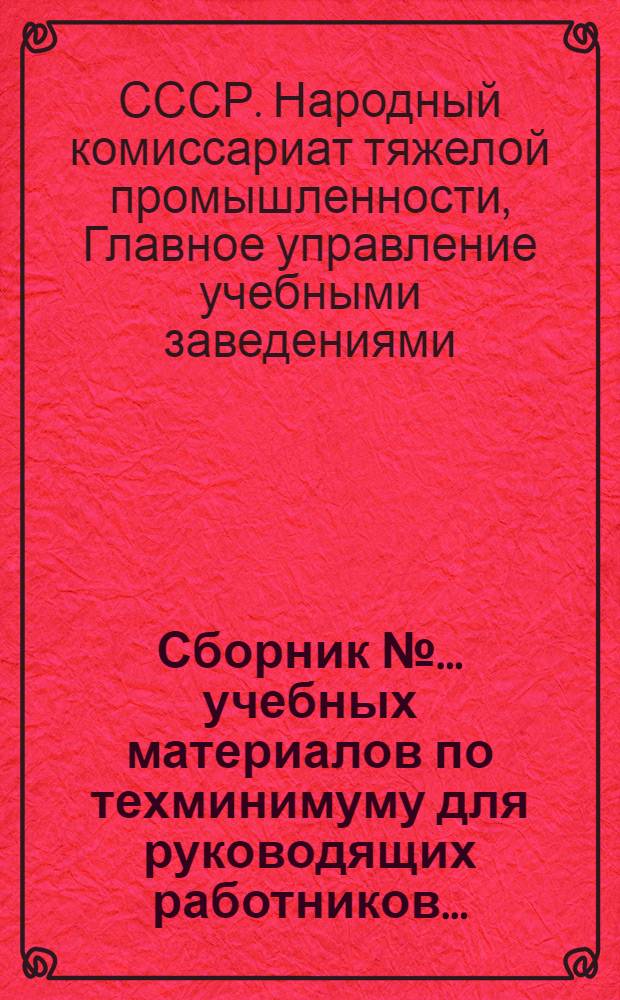 СССР. Народный комиссариат тяжелой промышленности, Главное управление учебными заведениями

Сборник №... учебных материалов по техминимуму для руководящих работников...